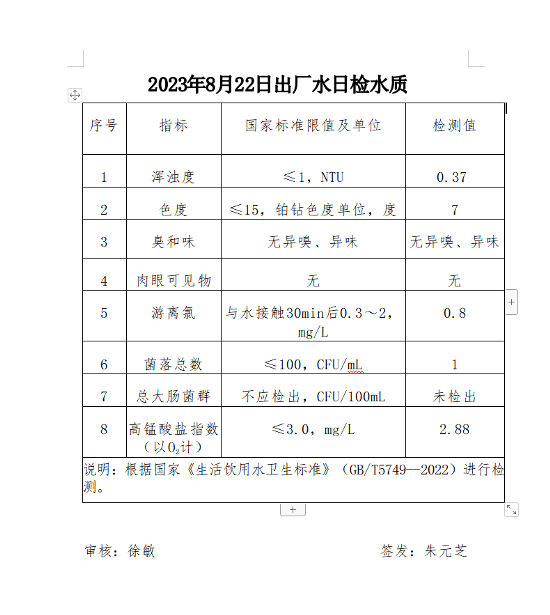 2023年8月22日出厂水日检水质

| 序号 | 指标 | 国家标准限值及单位 | 检测值 |
|---|---|---|---|
| 1 | 浑浊度 | ≤1，NTU | 0.37 |
| 2 | 色度 | ≤15，铂钴色度单位，度 | 7 |
| 3 | 臭和味 | 无异嗅、异味 | 无异嗅、异味 |
| 4 | 肉眼可见物 | 无 | 无 |
| 5 | 游离氯 | 与水接触30min后0.3～2，mg/L | 0.8 |
| 6 | 菌落总数 | ≤100，CFU/mL | 1 |
| 7 | 总大肠菌群 | 不应检出，CFU/100mL | 未检出 |
| 8 | 高锰酸盐指数（以$O_2$计） | ≤3.0，mg/L | 2.88 |

说明：根据国家《生活饮用水卫生标准》（GB/T5749--2022）进行检测。

审核：徐敏

签发：朱元芝